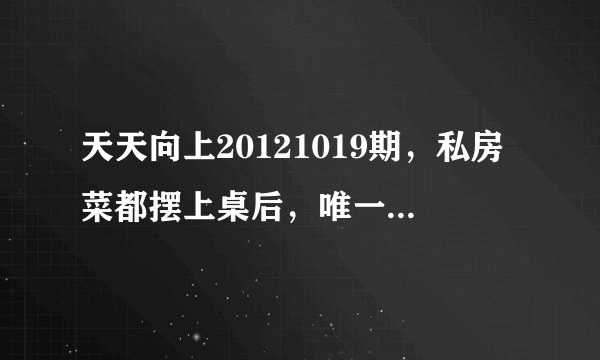 天天向上20121019期，私房菜都摆上桌后，唯一...